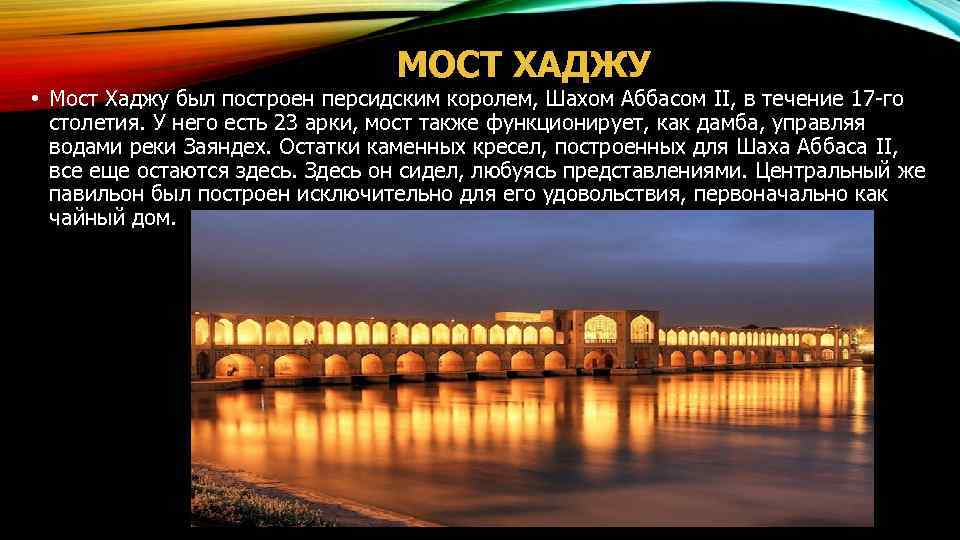 МОСТ ХАДЖУ

• Мост Хаджу был построен персидским королем, Шахом Аббасом II, в течение 17-го столетия. У него есть 23 арки, мост также функционирует, как дамба, управляя водами реки Заяндех. Остатки каменных кресел, построенных для Шаха Аббаса II, все еще остаются здесь. Здесь он сидел, любуясь представлениями. Центральный же павильон был построен исключительно для его удовольствия, первоначально как чайный дом.